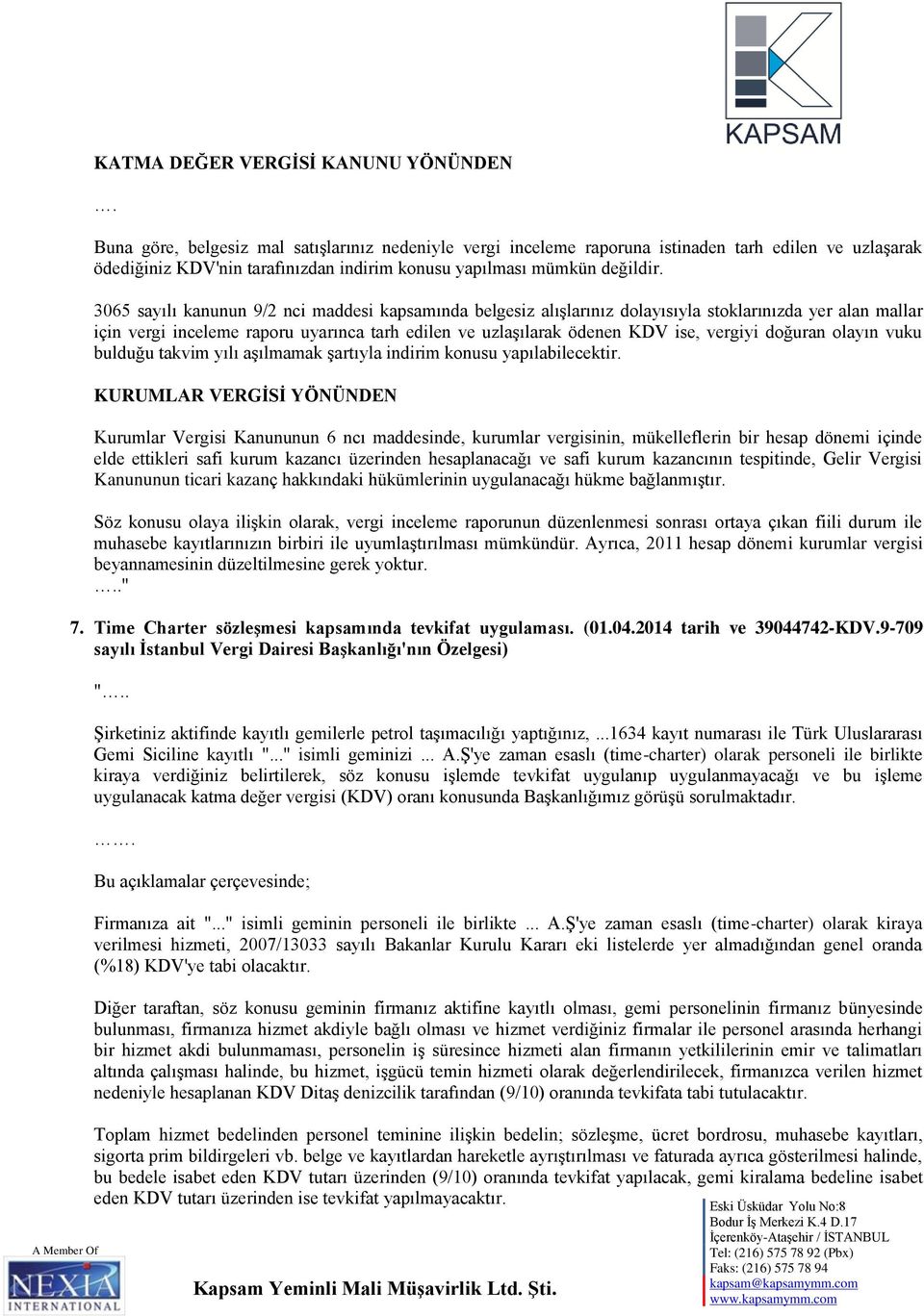 KAPSAM

KATMA DEĞER VERGİSİ KANUNU YÖNÜNDEN

….

Buna göre, belgesiz mal satışlarınız nedeniyle vergi inceleme raporuna istinaden tarh edilen ve uzlaşarak ödediğiniz KDV'nin tarafınızdan indirim konusu yapılması mümkün değildir.

3065 sayılı kanunun 9/2 nci maddesi kapsamında belgesiz alışlarınız dolayısıyla stoklarınızda yer alan mallar için vergi inceleme raporu uyarınca tarh edilen ve uzlaşılarak ödenen KDV ise, vergiyi doğuran olayın vuku bulduğu takvim yılı aşılmamak şartıyla indirim konusu yapılabilecektir.

KURUMLAR VERGİSİ YÖNÜNDEN

Kurumlar Vergisi Kanununun 6 ncı maddesinde, kurumlar vergisinin, mükelleflerin bir hesap dönemi içinde elde ettikleri safi kurum kazancı üzerinden hesaplanacağı ve safi kurum kazancının tespitinde, Gelir Vergisi Kanununun ticari kazanç hakkındaki hükümlerinin uygulanacağı hükme bağlanmıştır.

Söz konusu olaya ilişkin olarak, vergi inceleme raporunun düzenlenmesi sonrası ortaya çıkan fiili durum ile muhasebe kayıtlarınızın birbiri ile uyumlaştırılması mümkündür. Ayrıca, 2011 hesap dönemi kurumlar vergisi beyannamesinin düzeltilmesine gerek yoktur.
….."

7. Time Charter sözleşmesi kapsamında tevkifat uygulaması. (01.04.2014 tarih ve 39044742-KDV.9-709 sayılı İstanbul Vergi Dairesi Başkanlığı'nın Özelgesi)

"…..

Şirketiniz aktifinde kayıtlı gemilerle petrol taşımacılığı yaptığınız, ...1634 kayıt numarası ile Türk Uluslararası Gemi Siciline kayıtlı "..." isimli geminizi ... A.Ş'ye zaman esaslı (time-charter) olarak personeli ile birlikte kiraya verdiğiniz belirtilerek, söz konusu işlemde tevkifat uygulanıp uygulanmayacağı ve bu işleme uygulanacak katma değer vergisi (KDV) oranı konusunda Başkanlığımız görüşü sorulmaktadır.

…….

Bu açıklamalar çerçevesinde;

Firmanıza ait "..." isimli geminin personeli ile birlikte ... A.Ş'ye zaman esaslı (time-charter) olarak kiraya verilmesi hizmeti, 2007/13033 sayılı Bakanlar Kurulu Kararı eki listelerde yer almadığından genel oranda (%18) KDV'ye tabi olacaktır.

Diğer taraftan, söz konusu geminin firmanız aktifine kayıtlı olması, gemi personelinin firmanız bünyesinde bulunması, firmanıza hizmet akdiyle bağlı olması ve hizmet verdiğiniz firmalar ile personel arasında herhangi bir hizmet akdi bulunmaması, personelin iş süresince hizmeti alan firmanın yetkililerinin emir ve talimatları altında çalışması halinde, bu hizmet, işgücü temin hizmeti olarak değerlendirilecek, firmanızca verilen hizmet nedeniyle hesaplanan KDV Ditaş denizcilik tarafından (9/10) oranında tevkifata tabi tutulacaktır.

Toplam hizmet bedelinden personel teminine ilişkin bedelin; sözleşme, ücret bordrosu, muhasebe kayıtları, sigorta prim bildirgeleri vb. belge ve kayıtlardan hareketle ayrıştırılması ve faturada ayrıca gösterilmesi halinde, bu bedele isabet eden KDV tutarı üzerinden (9/10) oranında tevkifat yapılacak, gemi kiralama bedeline isabet eden KDV tutarı üzerinden ise tevkifat yapılmayacaktır.

A Member Of
NEXIA INTERNATIONAL

Kapsam Yeminli Mali Müşavirlik Ltd. Şti.

Eski Üsküdar Yolu No:8
Bodur İş Merkezi K.4 D.17
İçerenköy-Ataşehir / İSTANBUL
Tel: (216) 575 78 92 (Pbx)
Faks: (216) 575 78 94
kapsam@kapsamymm.com
www.kapsamymm.com